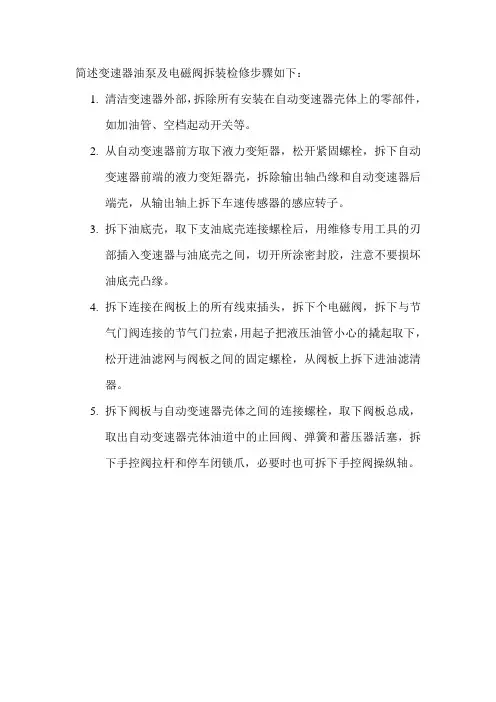 简述变速器油泵及电磁阀拆装检修步骤如下：

1. 清洁变速器外部，拆除所有安装在自动变速器壳体上的零部件，如加油管、空档起动开关等。

2. 从自动变速器前方取下液力变矩器，松开紧固螺栓，拆下自动变速器前端的液力变矩器壳，拆除输出轴凸缘和自动变速器后端壳，从输出轴上拆下车速传感器的感应转子。

3. 拆下油底壳，取下支油底壳连接螺栓后，用维修专用工具的刃部插入变速器与油底壳之间，切开所涂密封胶，注意不要损坏油底壳凸缘。

4. 拆下连接在阀板上的所有线束插头，拆下个电磁阀，拆下与节气门阀连接的节气门拉索，用起子把液压油管小心的撬起取下，松开进油滤网与阀板之间的固定螺栓，从阀板上拆下进油滤清器。

5. 拆下阀板与自动变速器壳体之间的连接螺栓，取下阀板总成，取出自动变速器壳体油道中的止回阀、弹簧和蓄压器活塞，拆下手控阀拉杆和停车闭锁爪，必要时也可拆下手控阀操纵轴。